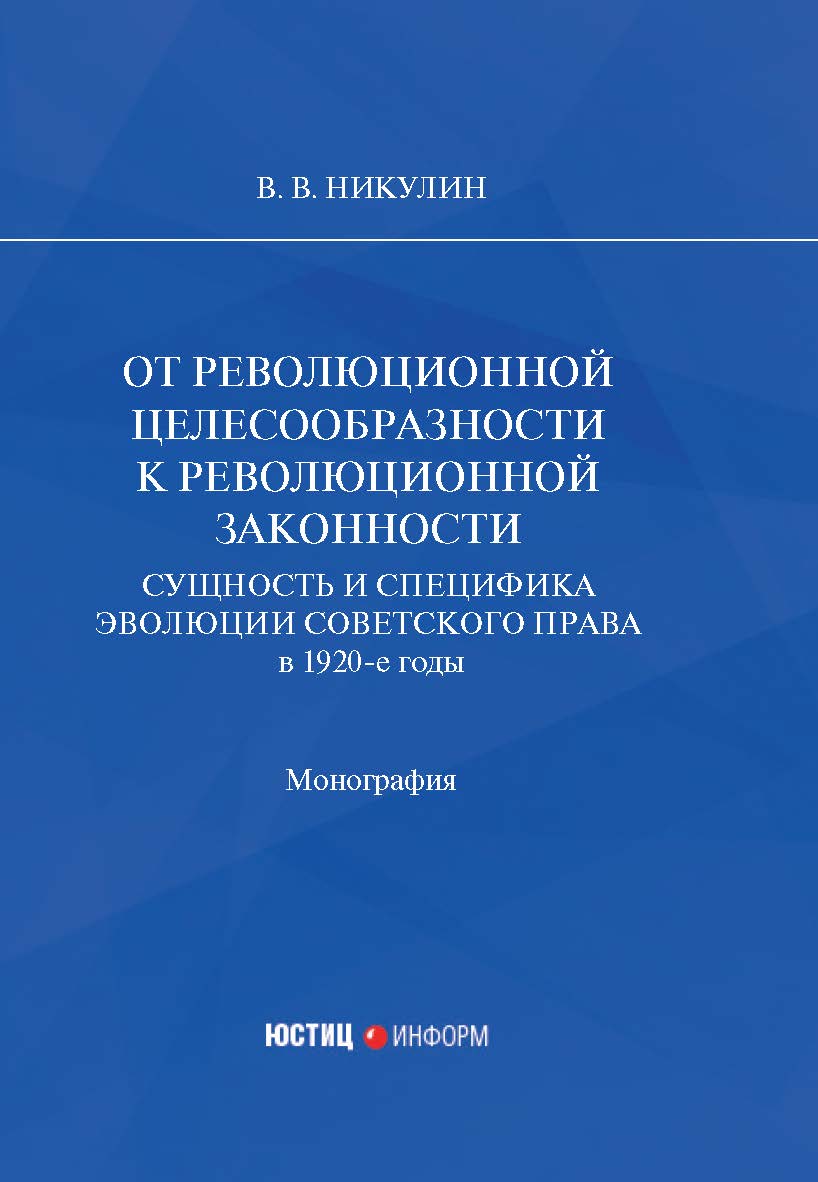 В. В. НИКУЛИН

ОТ РЕВОЛЮЦИОННОЙ ЦЕЛЕСООБРАЗНОСТИ К РЕВОЛЮЦИОННОЙ ЗАКОННОСТИ

СУЩНОСТЬ И СПЕЦИФИКА ЭВОЛЮЦИИ СОВЕТСКОГО ПРАВА в 1920-е годы

Монография

ЮСТИЦ ИНФОРМ